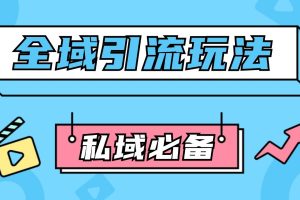 全域引流玩法

私域必备